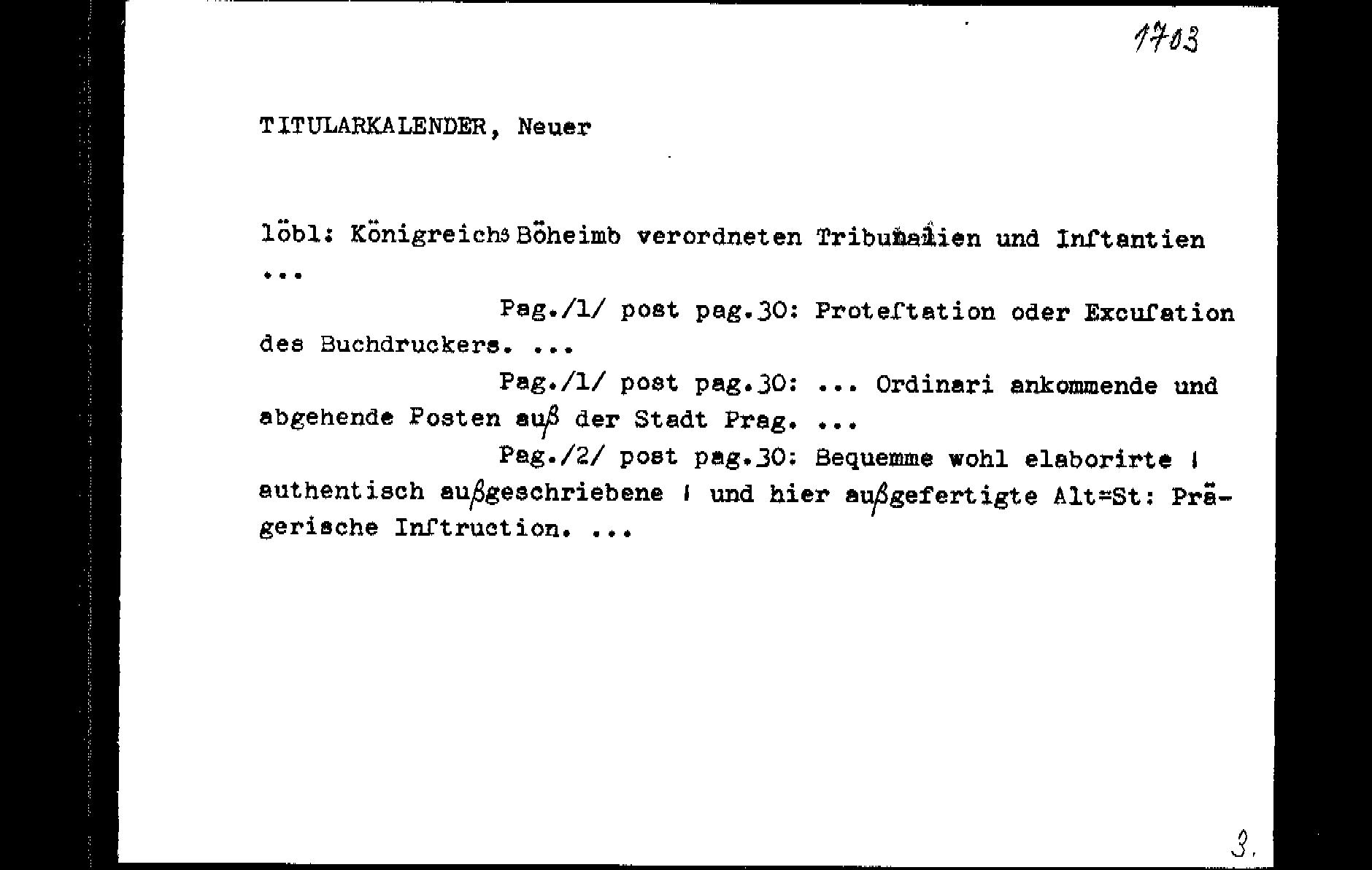 1703

TITULARKALENDER, Neuer

löbl: Königreichs Böheimb verordneten Tribunalien und Inſtantien ...

Pag./1/ post pag.30: Proteſtation oder Excuſation des Buchdruckers. ...

Pag./1/ post pag.30: ... Ordinari ankommende und abgehende Posten auß der Stadt Prag. ...

Pag./2/ post pag.30: Bequemme wohl elaborirte / authentisch außgeschriebene / und hier außgefertigte Alt=St: Prägerische Inſtruction. ...

3.